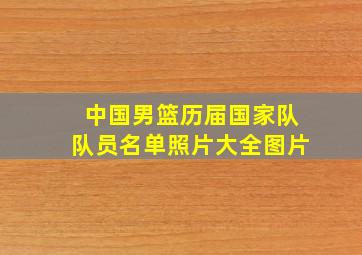 中国男篮历届国家队队员名单照片大全图片